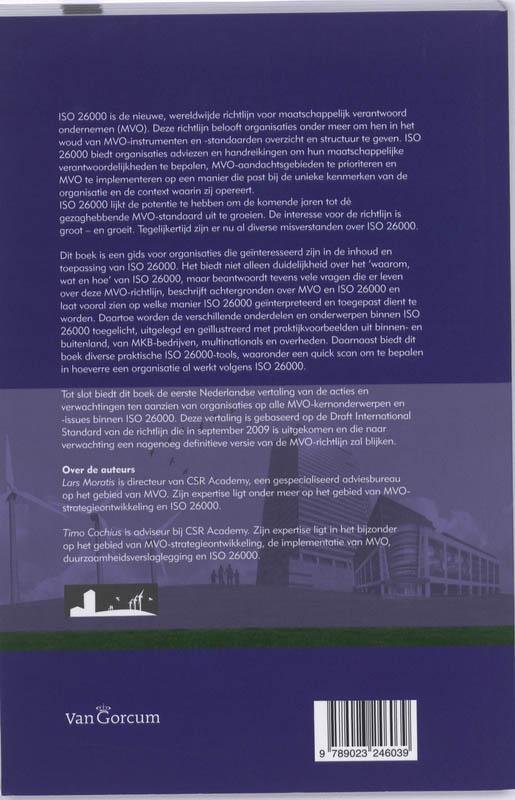 ISO 26000 is de nieuwe, wereldwijde richtlijn voor maatschappelijk verantwoord ondernemen (MVO). Deze richtlijn belooft organisaties onder meer om hen in het woud van MVO-instrumenten en -standaarden overzicht en structuur te geven. ISO 26000 biedt organisaties adviezen en handreikingen om hun maatschappelijke verantwoordelijkheden te bepalen, MVO-aandachtsgebieden te prioriteren en MVO te implementeren op een manier die past bij de unieke kenmerken van de organisatie en de context waarin zij opereert.
ISO 26000 lijkt de potentie te hebben om de komende jaren tot dé gezaghebbende MVO-standaard uit te groeien. De interesse voor de richtlijn is groot – en groeit. Tegelijkertijd zijn er nu al diverse misverstanden over ISO 26000.

Dit boek is een gids voor organisaties die geïnteresseerd zijn in de inhoud en toepassing van ISO 26000. Het biedt niet alleen duidelijkheid over het 'waarom, wat en hoe' van ISO 26000, maar beantwoordt tevens vele vragen die er leven over deze MVO-richtlijn, beschrijft achtergronden over MVO en ISO 26000 en laat vooral zien op welke manier ISO 26000 geïnterpreteerd en toegepast dient te worden. Daartoe worden de verschillende onderdelen en onderwerpen binnen ISO 26000 toegelicht, uitgelegd en geïllustreerd met praktijkvoorbeelden uit binnen- en buitenland, van MKB-bedrijven, multinationals en overheden. Daarnaast biedt dit boek diverse praktische ISO 26000-tools, waaronder een quick scan om te bepalen in hoeverre een organisatie al werkt volgens ISO 26000.

Tot slot biedt dit boek de eerste Nederlandse vertaling van de acties en verwachtingen ten aanzien van organisaties op alle MVO-kernonderwerpen en -issues binnen ISO 26000. Deze vertaling is gebaseerd op de Draft International Standard van de richtlijn die in september 2009 is uitgekomen en die naar verwachting een nagenoeg definitieve versie van de MVO-richtlijn zal blijken.

Over de auteurs
Lars Moratis is directeur van CSR Academy, een gespecialiseerd adviesbureau op het gebied van MVO. Zijn expertise ligt onder meer op het gebied van MVO-strategieontwikkeling en ISO 26000.

Timo Cochius is adviseur bij CSR Academy. Zijn expertise ligt in het bijzonder op het gebied van MVO-strategieontwikkeling, de implementatie van MVO, duurzaamheidsverslaglegging en ISO 26000.

Van Gorcum

9 789023 246039